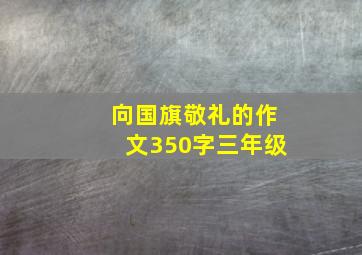 向国旗敬礼的作文350字三年级